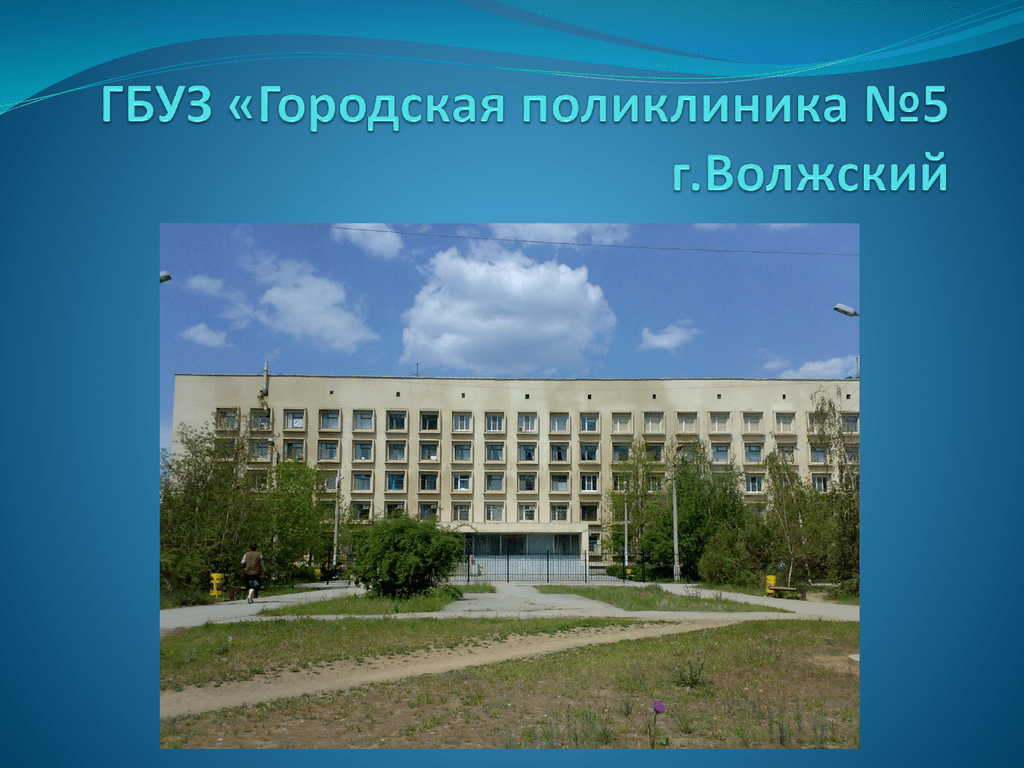 ГБУЗ «Городская поликлиника №5 г.Волжский